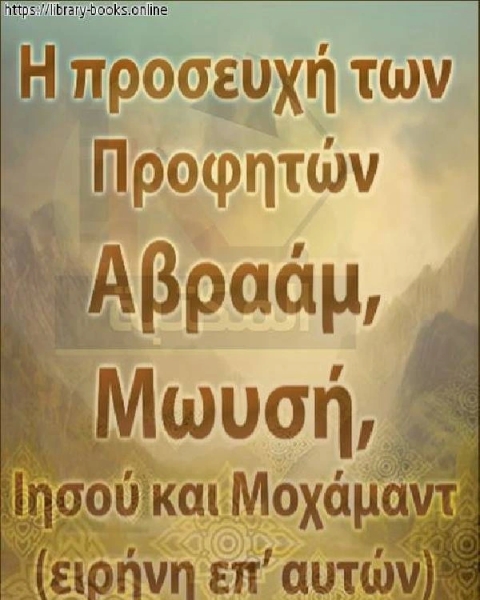 https://library-books.online

Η προσευχή των Προφητών Αβραάμ, Μωυσή, Ιησού και Μοχάμαντ (ειρήνη επ' αυτών)